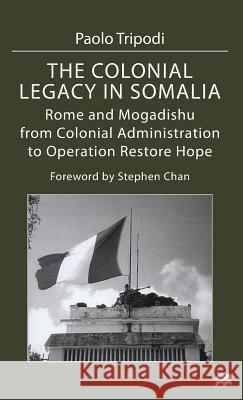 Paolo Tripodi

THE COLONIAL LEGACY IN SOMALIA

Rome and Mogadishu from Colonial Administration to Operation Restore Hope

Foreword by Stephen Chan

Kraina Książek